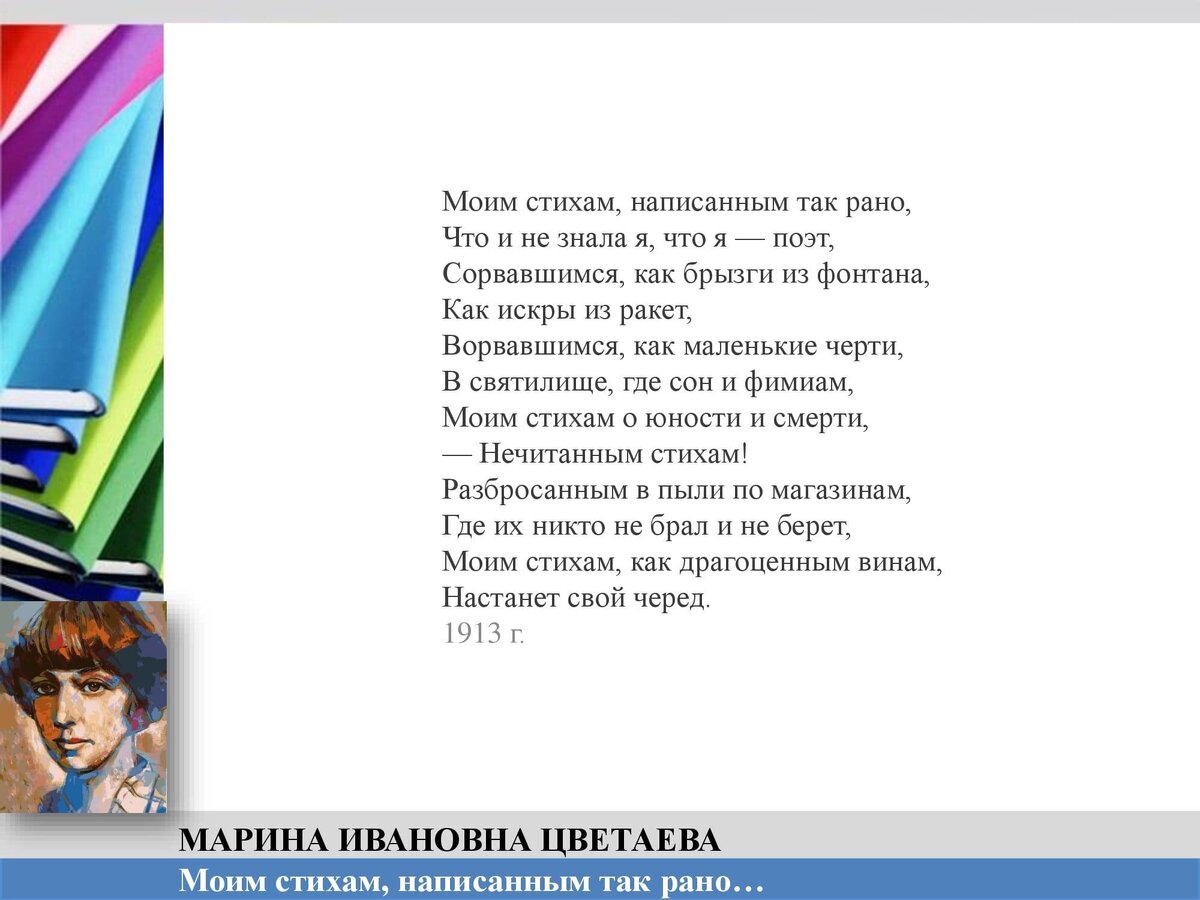 Моим стихам, написанным так рано,
Что и не знала я, что я — поэт,
Сорвавшимся, как брызги из фонтана,
Как искры из ракет,
Ворвавшимся, как маленькие черти,
В святилище, где сон и фимиам,
Моим стихам о юности и смерти,
— Нечитанным стихам!
Разбросанным в пыли по магазинам,
Где их никто не брал и не берет,
Моим стихам, как драгоценным винам,
Настанет свой черед.
1913 г.

МАРИНА ИВАНОВНА ЦВЕТАЕВА
Моим стихам, написанным так рано…